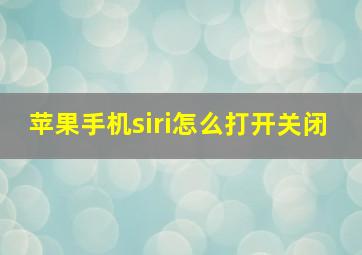 苹果手机siri怎么打开关闭